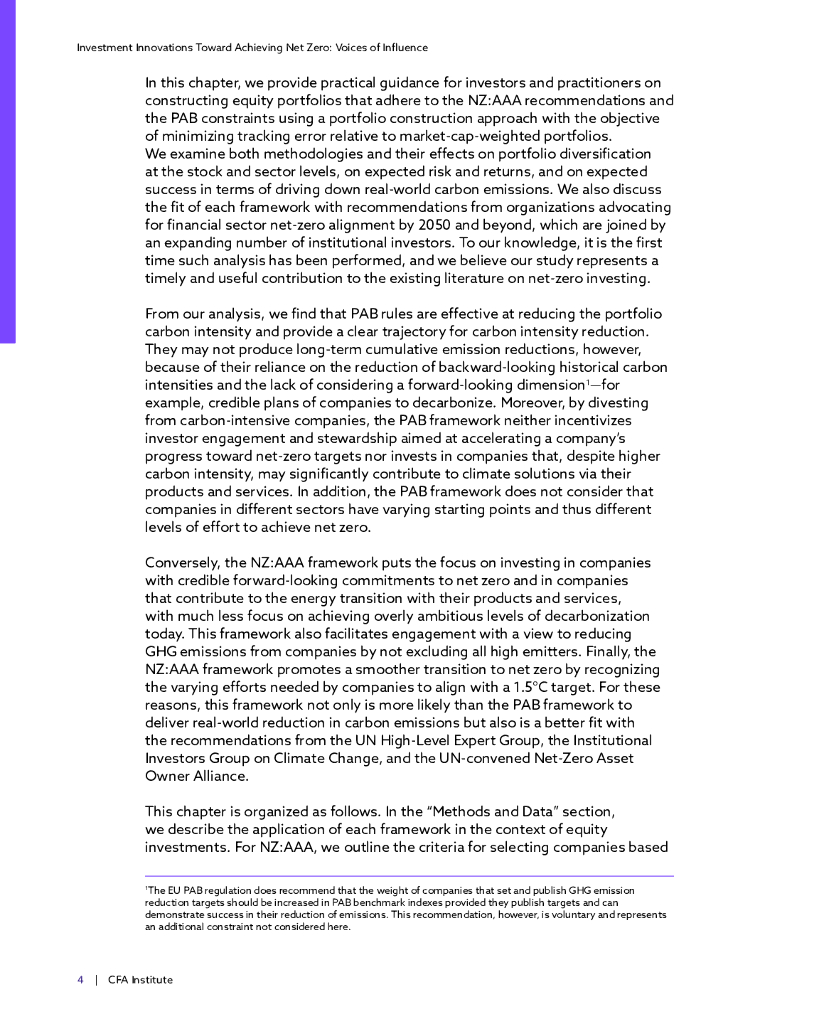 Investment Innovations Toward Achieving Net Zero: Voices of Influence

In this chapter, we provide practical guidance for investors and practitioners on constructing equity portfolios that adhere to the NZ:AAA recommendations and the PAB constraints using a portfolio construction approach with the objective of minimizing tracking error relative to market-cap-weighted portfolios. We examine both methodologies and their effects on portfolio diversification at the stock and sector levels, on expected risk and returns, and on expected success in terms of driving down real-world carbon emissions. We also discuss the fit of each framework with recommendations from organizations advocating for financial sector net-zero alignment by 2050 and beyond, which are joined by an expanding number of institutional investors. To our knowledge, it is the first time such analysis has been performed, and we believe our study represents a timely and useful contribution to the existing literature on net-zero investing.

From our analysis, we find that PAB rules are effective at reducing the portfolio carbon intensity and provide a clear trajectory for carbon intensity reduction. They may not produce long-term cumulative emission reductions, however, because of their reliance on the reduction of backward-looking historical carbon intensities and the lack of considering a forward-looking dimension$^1$—for example, credible plans of companies to decarbonize. Moreover, by divesting from carbon-intensive companies, the PAB framework neither incentivizes investor engagement and stewardship aimed at accelerating a company's progress toward net-zero targets nor invests in companies that, despite higher carbon intensity, may significantly contribute to climate solutions via their products and services. In addition, the PAB framework does not consider that companies in different sectors have varying starting points and thus different levels of effort to achieve net zero.

Conversely, the NZ:AAA framework puts the focus on investing in companies with credible forward-looking commitments to net zero and in companies that contribute to the energy transition with their products and services, with much less focus on achieving overly ambitious levels of decarbonization today. This framework also facilitates engagement with a view to reducing GHG emissions from companies by not excluding all high emitters. Finally, the NZ:AAA framework promotes a smoother transition to net zero by recognizing the varying efforts needed by companies to align with a 1.5°C target. For these reasons, this framework not only is more likely than the PAB framework to deliver real-world reduction in carbon emissions but also is a better fit with the recommendations from the UN High-Level Expert Group, the Institutional Investors Group on Climate Change, and the UN-convened Net-Zero Asset Owner Alliance.

This chapter is organized as follows. In the "Methods and Data" section, we describe the application of each framework in the context of equity investments. For NZ:AAA, we outline the criteria for selecting companies based

$^1$The EU PAB regulation does recommend that the weight of companies that set and publish GHG emission reduction targets should be increased in PAB benchmark indexes provided they publish targets and can demonstrate success in their reduction of emissions. This recommendation, however, is voluntary and represents an additional constraint not considered here.

4 | CFA Institute